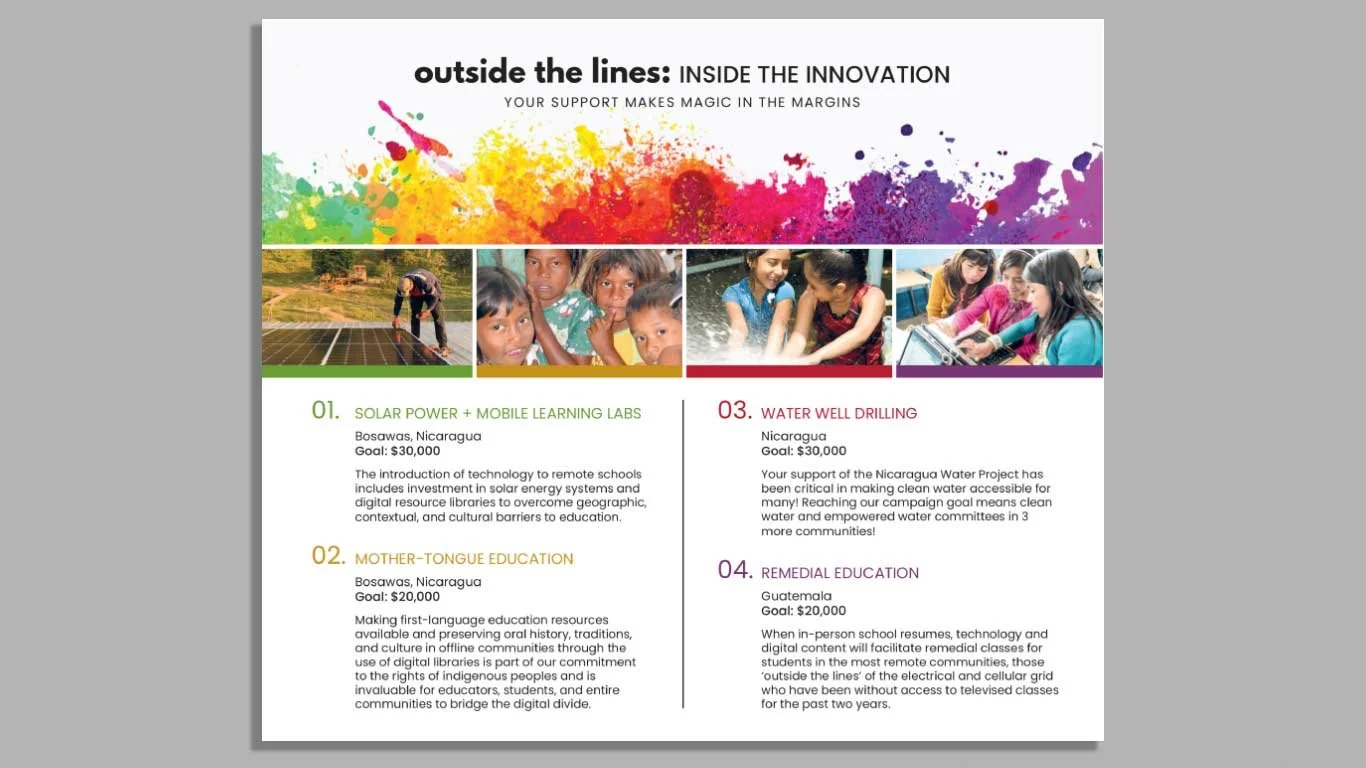 outside the lines: INSIDE THE INNOVATION

YOUR SUPPORT MAKES MAGIC IN THE MARGINS

01. SOLAR POWER + MOBILE LEARNING LABS

Bosawas, Nicaragua
Goal: $30,000

The introduction of technology to remote schools includes investment in solar energy systems and digital resource libraries to overcome geographic, contextual, and cultural barriers to education.

02. MOTHER-TONGUE EDUCATION

Bosawas, Nicaragua
Goal: $20,000

Making first-language education resources available and preserving oral history, traditions, and culture in offline communities through the use of digital libraries is part of our commitment to the rights of indigenous peoples and is invaluable for educators, students, and entire communities to bridge the digital divide.

03. WATER WELL DRILLING

Nicaragua
Goal: $30,000

Your support of the Nicaragua Water Project has been critical in making clean water accessible for many! Reaching our campaign goal means clean water and empowered water committees in 3 more communities!

04. REMEDIAL EDUCATION

Guatemala
Goal: $20,000

When in-person school resumes, technology and digital content will facilitate remedial classes for students in the most remote communities, those 'outside the lines' of the electrical and cellular grid who have been without access to televised classes for the past two years.